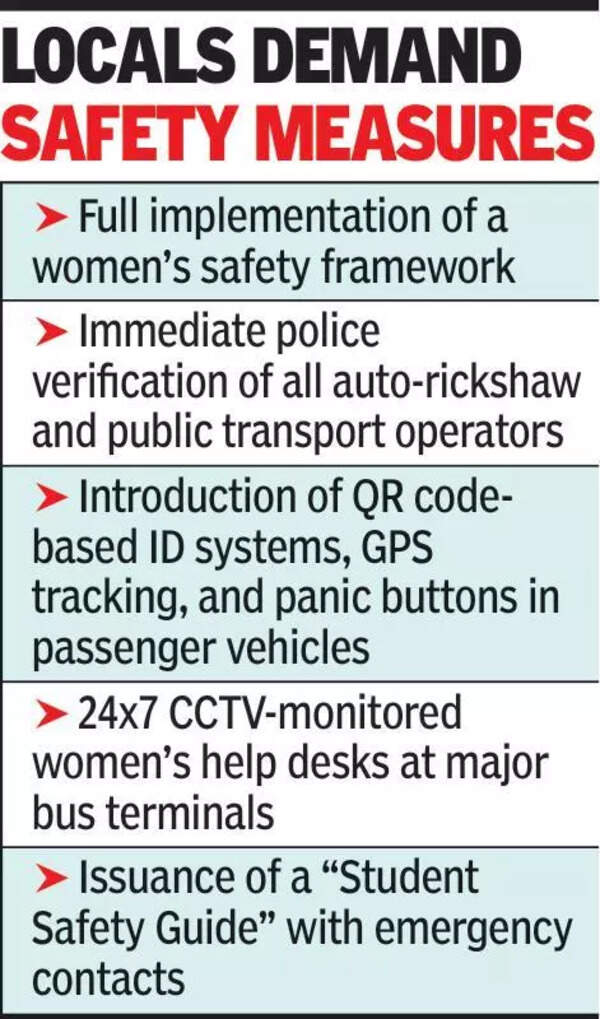 LOCALS DEMAND
SAFETY MEASURES

➤ Full implementation of a women's safety framework

➤ Immediate police verification of all auto-rickshaw and public transport operators

➤ Introduction of QR code-based ID systems, GPS tracking, and panic buttons in passenger vehicles

➤ 24x7 CCTV-monitored women's help desks at major bus terminals

➤ Issuance of a "Student Safety Guide" with emergency contacts